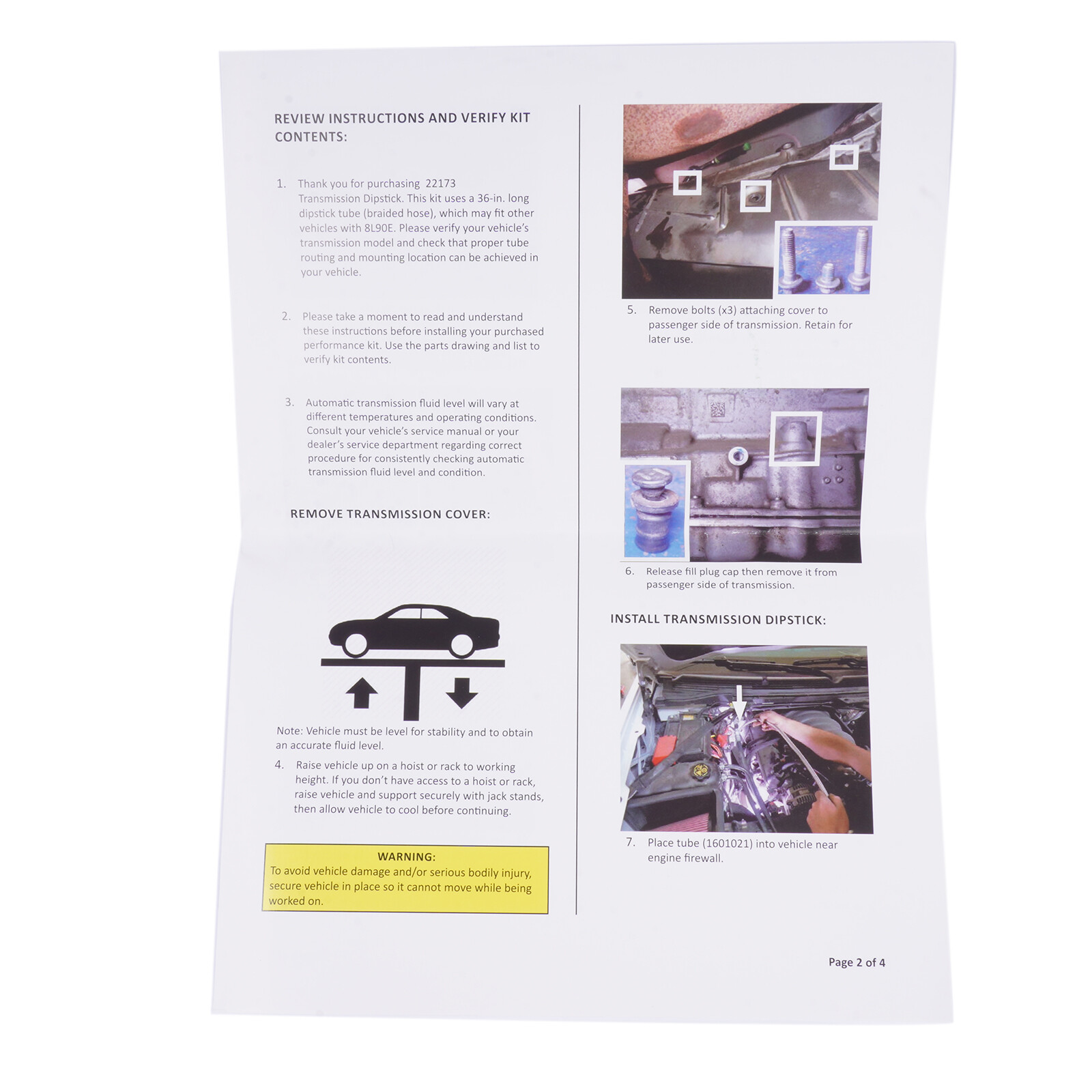 REVIEW INSTRUCTIONS AND VERIFY KIT CONTENTS:

1. Thank you for purchasing 22173 Transmission Dipstick. This kit uses a 36-in. long dipstick tube (braided hose), which may fit other vehicles with 8L90E. Please verify your vehicle's transmission model and check that proper tube routing and mounting location can be achieved in your vehicle.

2. Please take a moment to read and understand these instructions before installing your purchased performance kit. Use the parts drawing and list to verify kit contents.

3. Automatic transmission fluid level will vary at different temperatures and operating conditions. Consult your vehicle's service manual or your dealer's service department regarding correct procedure for consistently checking automatic transmission fluid level and condition.

REMOVE TRANSMISSION COVER:

Note: Vehicle must be level for stability and to obtain an accurate fluid level.

4. Raise vehicle up on a hoist or rack to working height. If you don't have access to a hoist or rack, raise vehicle and support securely with jack stands, then allow vehicle to cool before continuing.

WARNING:
To avoid vehicle damage and/or serious bodily injury, secure vehicle in place so it cannot move while being worked on.

5. Remove bolts (x3) attaching cover to passenger side of transmission. Retain for later use.

6. Release fill plug cap then remove it from passenger side of transmission.

INSTALL TRANSMISSION DIPSTICK:

7. Place tube (1601021) into vehicle near engine firewall.

Page 2 of 4